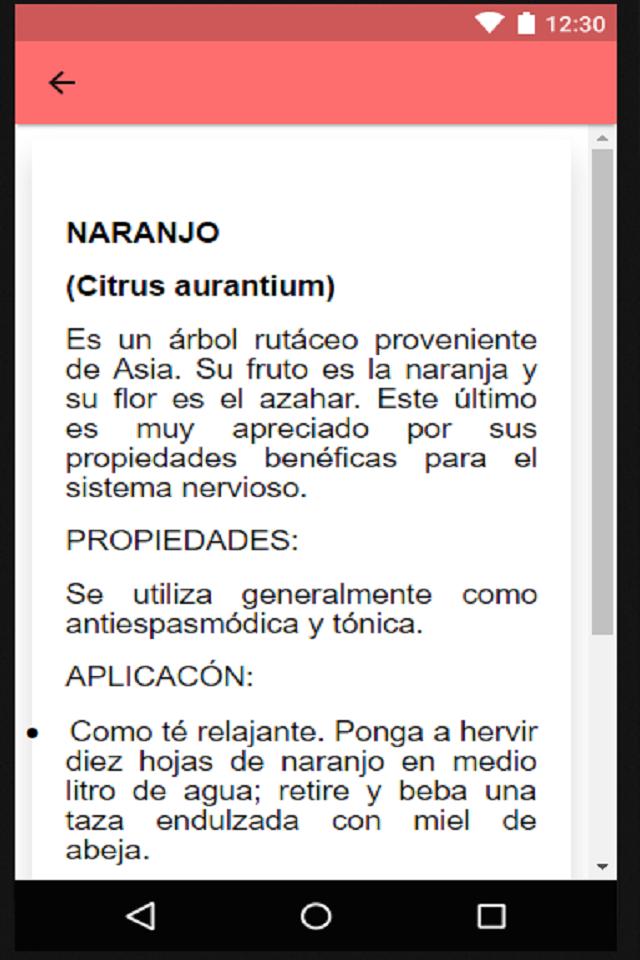 12:30

NARANJO

(Citrus aurantium)

Es un árbol rutáceo proveniente de Asia. Su fruto es la naranja y su flor es el azahar. Este último es muy apreciado por sus propiedades benéficas para el sistema nervioso.

PROPIEDADES:

Se utiliza generalmente como antiespasmódica y tónica.

APLICACÓN:

• Como té relajante. Ponga a hervir diez hojas de naranjo en medio litro de agua; retire y beba una taza endulzada con miel de abeja.